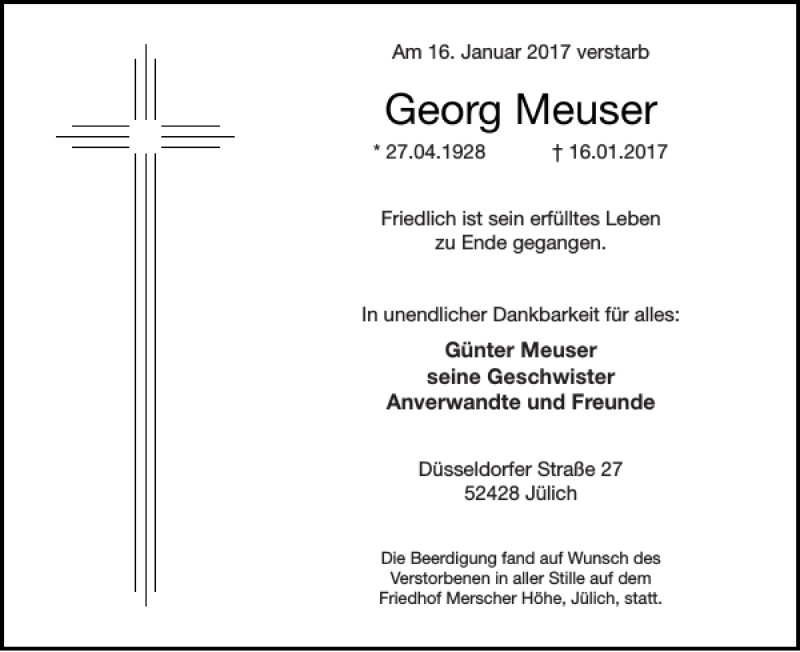 Am 16. Januar 2017 verstarb

Georg Meuser

* 27.04.1928 † 16.01.2017

Friedlich ist sein erfülltes Leben zu Ende gegangen.

In unendlicher Dankbarkeit für alles:

Günter Meuser
seine Geschwister
Anverwandte und Freunde

Düsseldorfer Straße 27
52428 Jülich

Die Beerdigung fand auf Wunsch des Verstorbenen in aller Stille auf dem Friedhof Merscher Höhe, Jülich, statt.